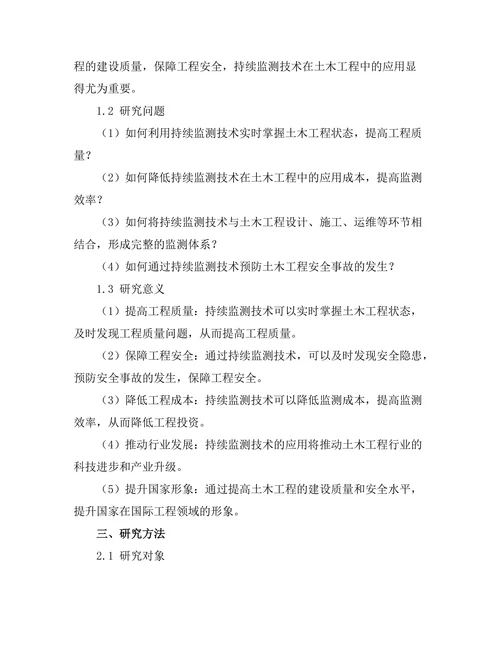 程的建设质量，保障工程安全，持续监测技术在土木工程中的应用显得尤为重要。

1.2 研究问题

（1）如何利用持续监测技术实时掌握土木工程状态，提高工程质量？

（2）如何降低持续监测技术在土木工程中的应用成本，提高监测效率？

（3）如何将持续监测技术与土木工程设计、施工、运维等环节相结合，形成完整的监测体系？

（4）如何通过持续监测技术预防土木工程安全事故的发生？

1.3 研究意义

（1）提高工程质量：持续监测技术可以实时掌握土木工程状态，及时发现工程质量问题，从而提高工程质量。

（2）保障工程安全：通过持续监测技术，可以及时发现安全隐患，预防安全事故的发生，保障工程安全。

（3）降低工程成本：持续监测技术可以降低监测成本，提高监测效率，从而降低工程投资。

（4）推动行业发展：持续监测技术的应用将推动土木工程行业的科技进步和产业升级。

（5）提升国家形象：通过提高土木工程的建设质量和安全水平，提升国家在国际工程领域的形象。

三、研究方法

2.1 研究对象